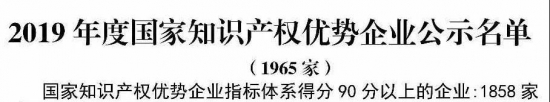 2019 年度国家知识产权优势企业公示名单

（1965 家）

国家知识产权优势企业指标体系得分 90 分以上的企业:1858 家